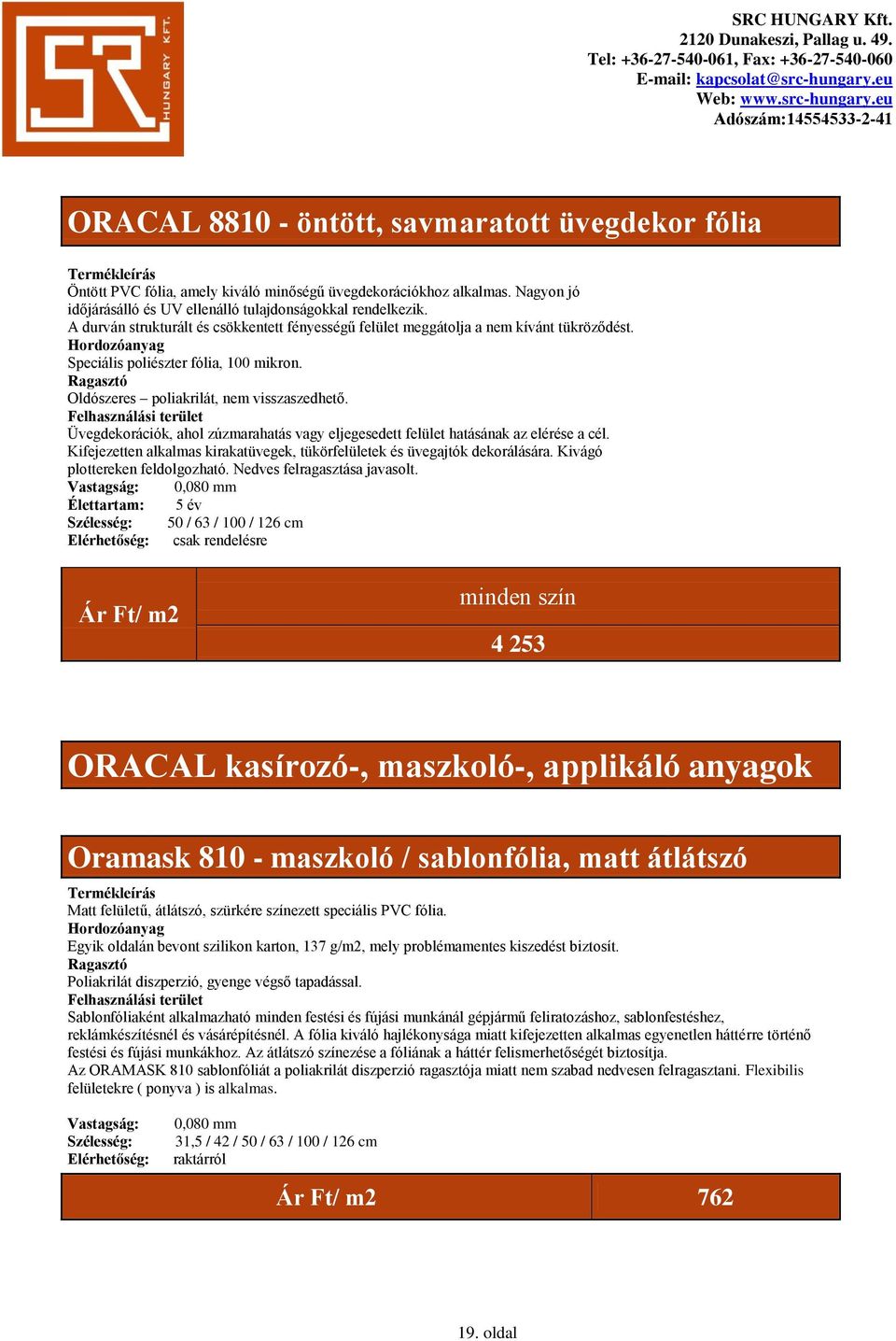 SR HUNGARY KFT.

SRC HUNGARY Kft.
2120 Dunakeszi, Pallag u. 49.
Tel: +36-27-540-061, Fax: +36-27-540-060
E-mail: kapcsolat@src-hungary.eu
Web: www.src-hungary.eu
Adószám:14554533-2-41

ORACAL 8810 - öntött, savmaratott üvegdekor fólia

Termékleírás
Öntött PVC fólia, amely kiváló minőségű üvegdekorációkhoz alkalmas. Nagyon jó időjárásálló és UV ellenálló tulajdonságokkal rendelkezik.
A durván strukturált és csökkentett fényességű felület meggátolja a nem kívánt tükröződést.
Hordozóanyag
Speciális poliészter fólia, 100 mikron.
Ragasztó
Oldószeres – poliakrilát, nem visszaszedhető.
Felhasználási terület
Üvegdekorációk, ahol zúzmarahatás vagy eljegesedett felület hatásának az elérése a cél.
Kifejezetten alkalmas kirakatüvegek, tükörfelületek és üvegajtók dekorálására. Kivágó plottereken feldolgozható. Nedves felragasztása javasolt.
Vastagság: 0,080 mm
Élettartam: 5 év
Szélesség: 50 / 63 / 100 / 126 cm
Elérhetőség: csak rendelésre

| Ár Ft/ m2 | minden szín |
|---|---|
| | 4 253 |

ORACAL kasírozó-, maszkoló-, applikáló anyagok

Oramask 810 - maszkoló / sablonfólia, matt átlátszó

Termékleírás
Matt felületű, átlátszó, szürkére színezett speciális PVC fólia.
Hordozóanyag
Egyik oldalán bevont szilikon karton, 137 g/m2, mely problémamentes kiszedést biztosít.
Ragasztó
Poliakrilát diszperzió, gyenge végső tapadással.
Felhasználási terület
Sablonfóliaként alkalmazható minden festési és fújási munkánál gépjármű feliratozáshoz, sablonfestéshez, reklámkészítésnél és vásárépítésnél. A fólia kiváló hajlékonysága miatt kifejezetten alkalmas egyenetlen háttérre történő festési és fújási munkákhoz. Az átlátszó színezése a fóliának a háttér felismerhetőségét biztosítja.
Az ORAMASK 810 sablonfóliát a poliakrilát diszperzió ragasztója miatt nem szabad nedvesen felragasztani. Flexibilis felületekre ( ponyva ) is alkalmas.

Vastagság: 0,080 mm
Szélesség: 31,5 / 42 / 50 / 63 / 100 / 126 cm
Elérhetőség: raktárról

| Ár Ft/ m2 | 762 |
|---|---|

19. oldal